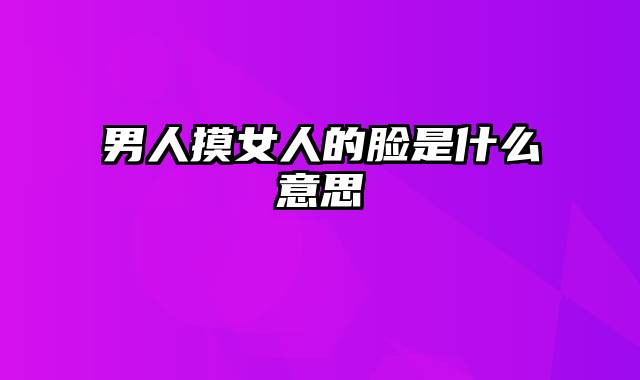 男人摸女人的脸是什么意思